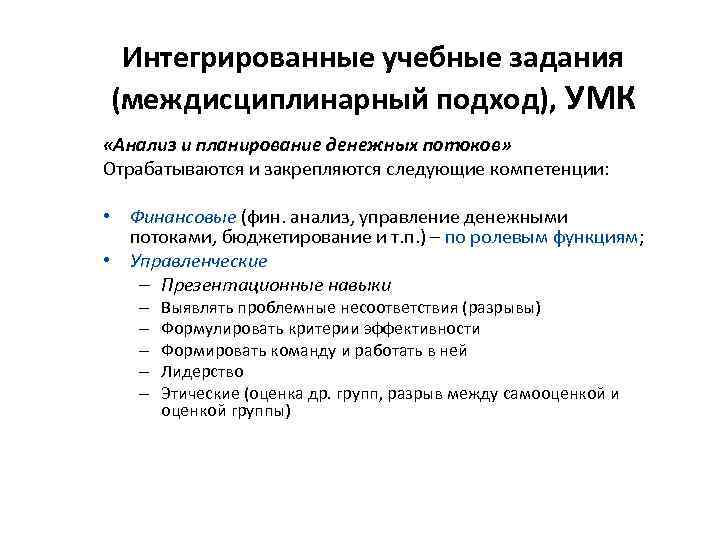 Интегрированные учебные задания (междисциплинарный подход), УМК

«Анализ и планирование денежных потоков»
Отрабатываются и закрепляются следующие компетенции:

• Финансовые (фин. анализ, управление денежными потоками, бюджетирование и т.п.) – по ролевым функциям;
• Управленческие
 – Презентационные навыки
 – Выявлять проблемные несоответствия (разрывы)
 – Формулировать критерии эффективности
 – Формировать команду и работать в ней
 – Лидерство
 – Этические (оценка др. групп, разрыв между самооценкой и оценкой группы)